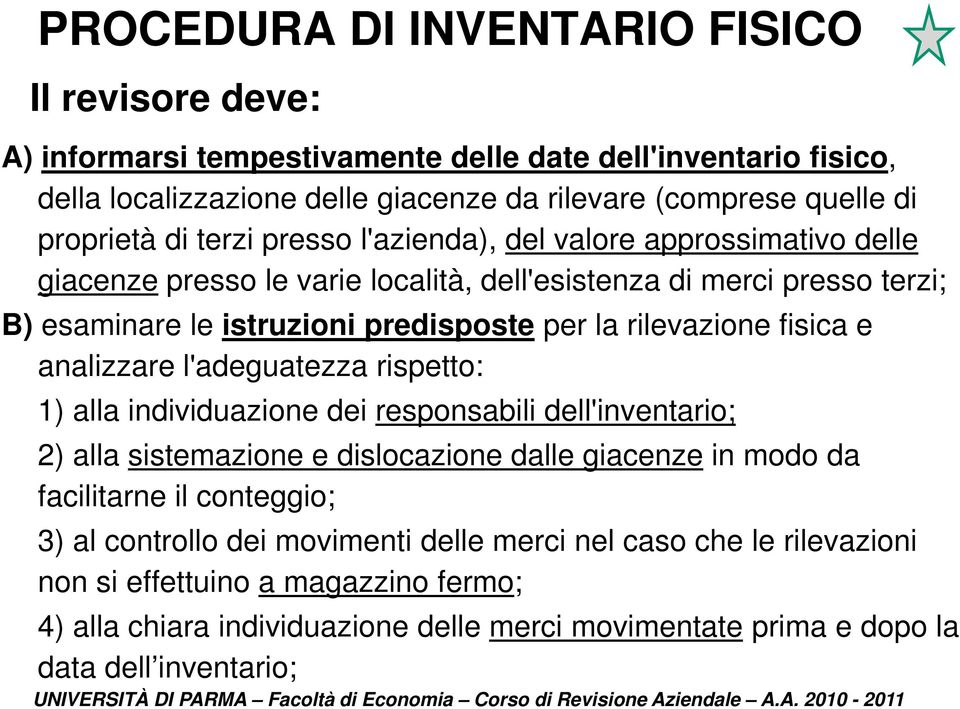 PROCEDURA DI INVENTARIO FISICO

Il revisore deve:

A) informarsi tempestivamente delle date dell'inventario fisico, della localizzazione delle giacenze da rilevare (comprese quelle di proprietà di terzi presso l'azienda), del valore approssimativo delle giacenze presso le varie località, dell'esistenza di merci presso terzi;

B) esaminare le istruzioni predisposte per la rilevazione fisica e analizzare l'adeguatezza rispetto:

1) alla individuazione dei responsabili dell'inventario;

2) alla sistemazione e dislocazione dalle giacenze in modo da facilitarne il conteggio;

3) al controllo dei movimenti delle merci nel caso che le rilevazioni non si effettuino a magazzino fermo;

4) alla chiara individuazione delle merci movimentate prima e dopo la data dell'inventario;

UNIVERSITÀ DI PARMA – Facoltà di Economia – Corso di Revisione Aziendale – A.A. 2010 - 2011